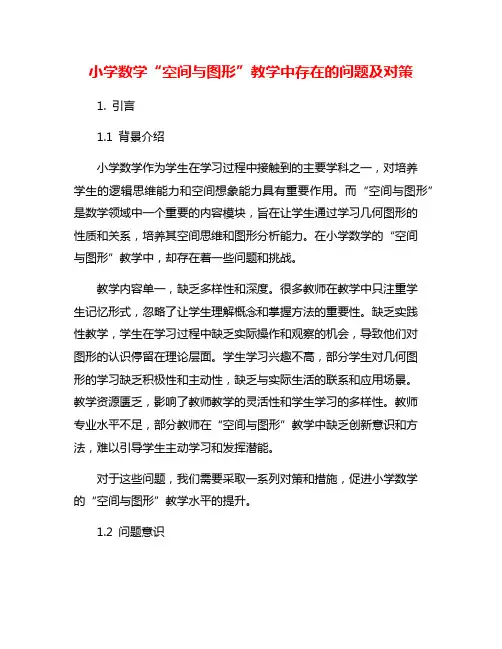 小学数学“空间与图形”教学中存在的问题及对策

1. 引言

1.1 背景介绍

小学数学作为学生在学习过程中接触到的主要学科之一，对培养学生的逻辑思维能力和空间想象能力具有重要作用。而“空间与图形”是数学领域中一个重要的内容模块，旨在让学生通过学习几何图形的性质和关系，培养其空间思维和图形分析能力。在小学数学的“空间与图形”教学中，却存在着一些问题和挑战。

教学内容单一，缺乏多样性和深度。很多教师在教学中只注重学生记忆形式，忽略了让学生理解概念和掌握方法的重要性。缺乏实践性教学，学生在学习过程中缺乏实际操作和观察的机会，导致他们对图形的认识停留在理论层面。学生学习兴趣不高，部分学生对几何图形的学习缺乏积极性和主动性，缺乏与实际生活的联系和应用场景。教学资源匮乏，影响了教师教学的灵活性和学生学习的多样性。教师专业水平不足，部分教师在“空间与图形”教学中缺乏创新意识和方法，难以引导学生主动学习和发挥潜能。

对于这些问题，我们需要采取一系列对策和措施，促进小学数学的“空间与图形”教学水平的提升。

1.2 问题意识